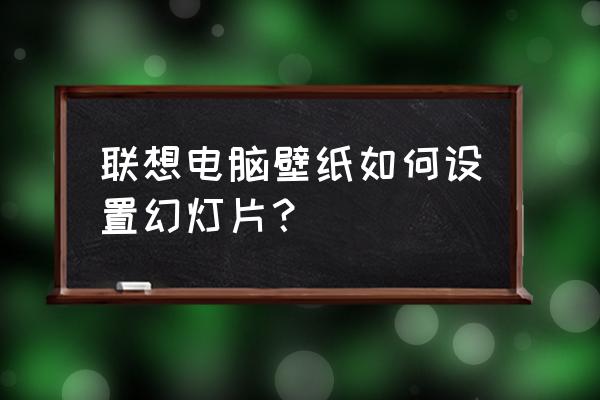 联想电脑壁纸如何设置幻灯片？